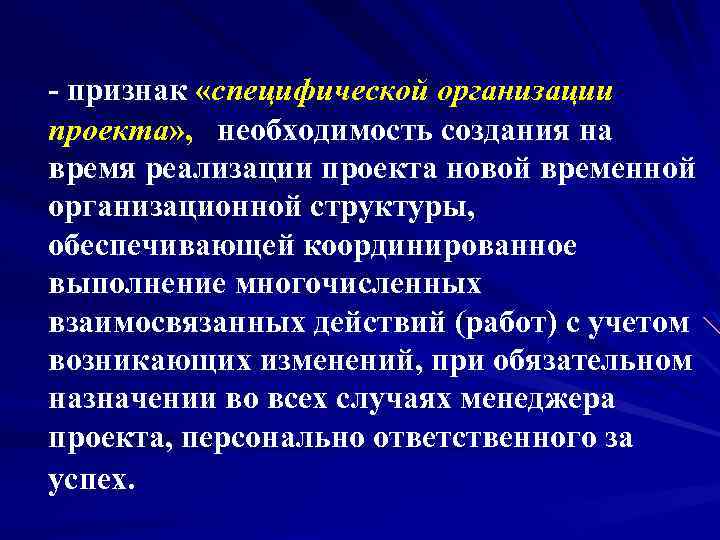 - признак «специфической организации проекта», необходимость создания на время реализации проекта новой временной организационной структуры, обеспечивающей координированное выполнение многочисленных взаимосвязанных действий (работ) с учетом возникающих изменений, при обязательном назначении во всех случаях менеджера проекта, персонально ответственного за успех.